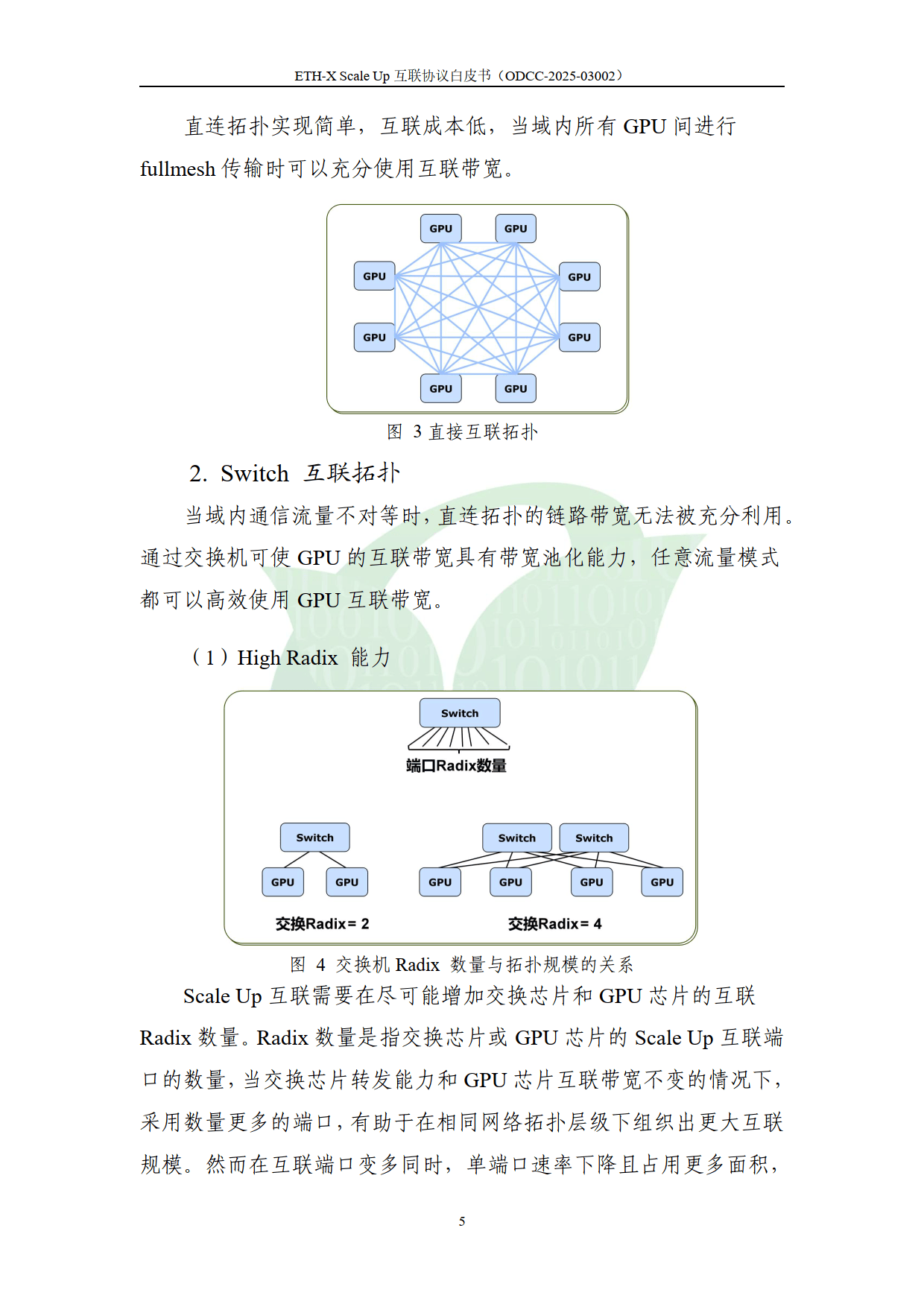 ETH-X Scale Up 互联协议白皮书（ODCC-2025-03002）

直连拓扑实现简单，互联成本低，当域内所有 GPU 间进行 fullmesh 传输时可以充分使用互联带宽。

GPU GPU GPU GPU GPU GPU GPU GPU

图 3 直接互联拓扑

2. Switch 互联拓扑

当域内通信流量不对等时，直连拓扑的链路带宽无法被充分利用。通过交换机可使 GPU 的互联带宽具有带宽池化能力，任意流量模式都可以高效使用 GPU 互联带宽。

（1）High Radix 能力

Switch

端口Radix数量

Switch

GPU GPU

交换Radix= 2

Switch Switch

GPU GPU GPU GPU

交换Radix= 4

图 4 交换机 Radix 数量与拓扑规模的关系

Scale Up 互联需要在尽可能增加交换芯片和 GPU 芯片的互联 Radix 数量。Radix 数量是指交换芯片或 GPU 芯片的 Scale Up 互联端口的数量，当交换芯片转发能力和 GPU 芯片互联带宽不变的情况下，采用数量更多的端口，有助于在相同网络拓扑层级下组织出更大互联规模。然而在互联端口变多同时，单端口速率下降且占用更多面积，

5